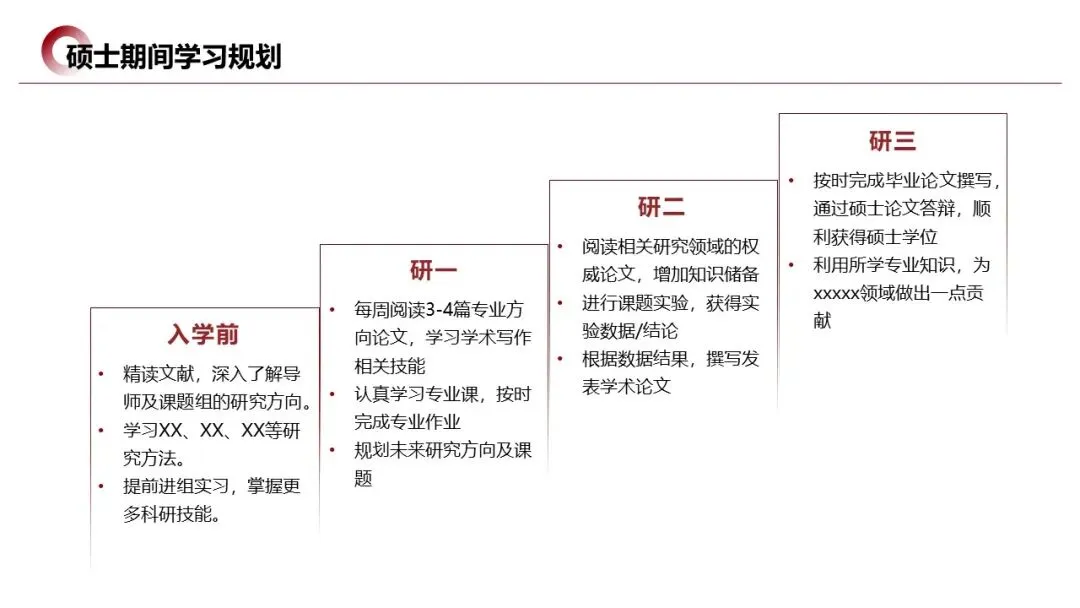 硕士期间学习规划

入学前

• 精读文献，深入了解导师及课题组的研究方向。
• 学习XX、XX、XX等研究方法。
• 提前进组实习，掌握更多科研技能。

研一

• 每周阅读3-4篇专业方向论文，学习学术写作相关技能
• 认真学习专业课，按时完成专业作业
• 规划未来研究方向及课题

研二

• 阅读相关研究领域的权威论文，增加知识储备
• 进行课题实验，获得实验数据/结论
• 根据数据结果，撰写发表学术论文

研三

• 按时完成毕业论文撰写，通过硕士论文答辩，顺利获得硕士学位
• 利用所学专业知识，为xxxxx领域做出一点贡献